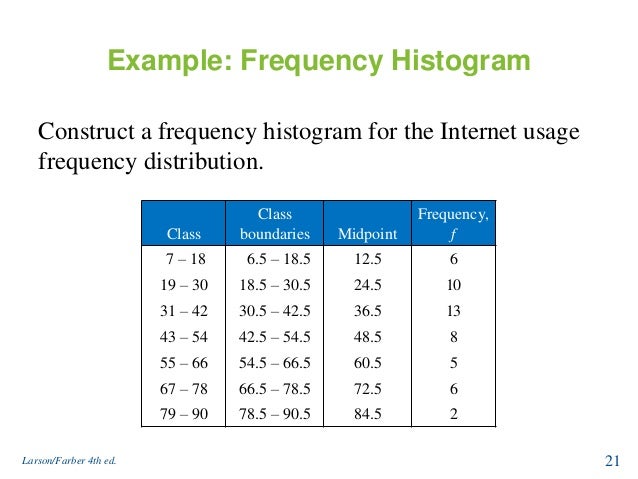 Example: Frequency Histogram

Construct a frequency histogram for the Internet usage frequency distribution.

| Class | Class boundaries | Midpoint | Frequency, $f$ |
|---|---|---|---|
| 7 – 18 | 6.5 – 18.5 | 12.5 | 6 |
| 19 – 30 | 18.5 – 30.5 | 24.5 | 10 |
| 31 – 42 | 30.5 – 42.5 | 36.5 | 13 |
| 43 – 54 | 42.5 – 54.5 | 48.5 | 8 |
| 55 – 66 | 54.5 – 66.5 | 60.5 | 5 |
| 67 – 78 | 66.5 – 78.5 | 72.5 | 6 |
| 79 – 90 | 78.5 – 90.5 | 84.5 | 2 |

Larson/Farber 4th ed.

21